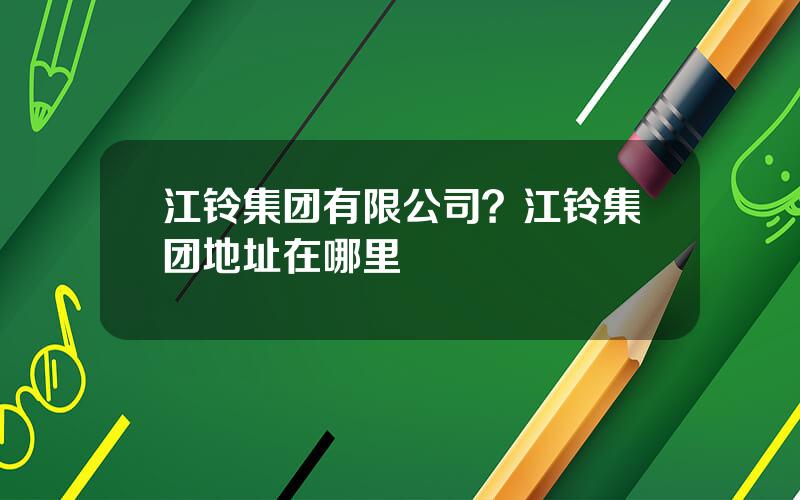 江铃集团有限公司？江铃集团地址在哪里